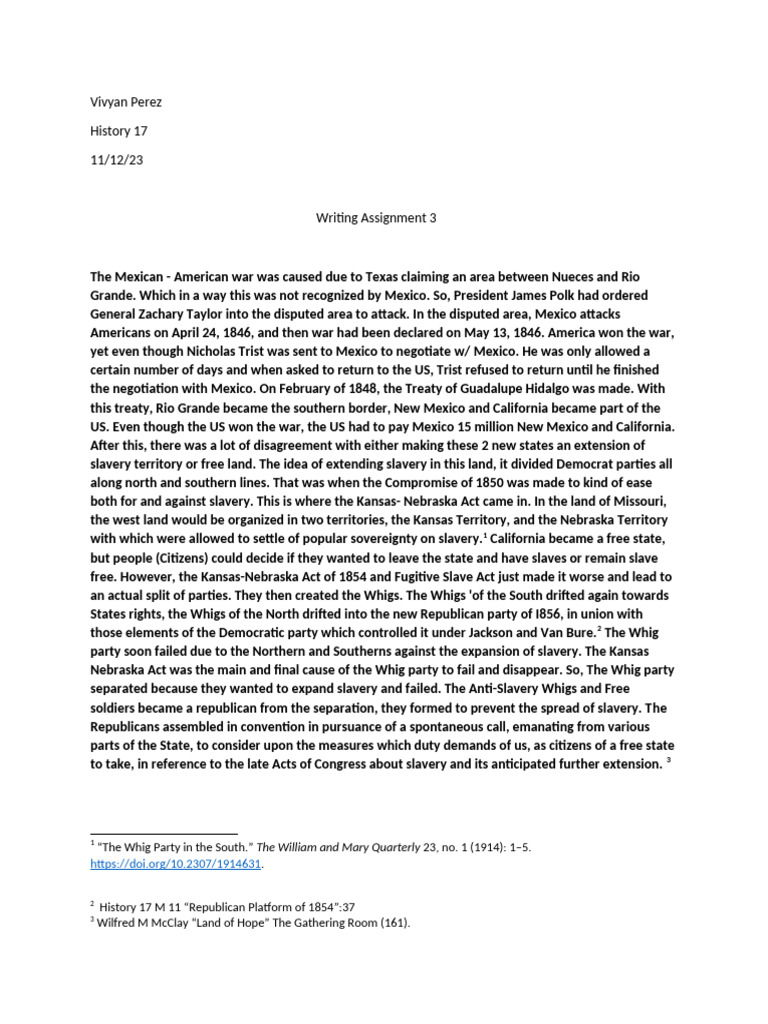 Vivyan Perez

History 17

11/12/23

Writing Assignment 3

The Mexican - American war was caused due to Texas claiming an area between Nueces and Rio Grande. Which in a way this was not recognized by Mexico. So, President James Polk had ordered General Zachary Taylor into the disputed area to attack. In the disputed area, Mexico attacks Americans on April 24, 1846, and then war had been declared on May 13, 1846. America won the war, yet even though Nicholas Trist was sent to Mexico to negotiate w/ Mexico. He was only allowed a certain number of days and when asked to return to the US, Trist refused to return until he finished the negotiation with Mexico. On February of 1848, the Treaty of Guadalupe Hidalgo was made. With this treaty, Rio Grande became the southern border, New Mexico and California became part of the US. Even though the US won the war, the US had to pay Mexico 15 million New Mexico and California. After this, there was a lot of disagreement with either making these 2 new states an extension of slavery territory or free land. The idea of extending slavery in this land, it divided Democrat parties all along north and southern lines. That was when the Compromise of 1850 was made to kind of ease both for and against slavery. This is where the Kansas- Nebraska Act came in. In the land of Missouri, the west land would be organized in two territories, the Kansas Territory, and the Nebraska Territory with which were allowed to settle of popular sovereignty on slavery.$^1$ California became a free state, but people (Citizens) could decide if they wanted to leave the state and have slaves or remain slave free. However, the Kansas-Nebraska Act of 1854 and Fugitive Slave Act just made it worse and lead to an actual split of parties. They then created the Whigs. The Whigs 'of the South drifted again towards States rights, the Whigs of the North drifted into the new Republican party of I856, in union with those elements of the Democratic party which controlled it under Jackson and Van Bure.$^2$ The Whig party soon failed due to the Northern and Southerns against the expansion of slavery. The Kansas Nebraska Act was the main and final cause of the Whig party to fail and disappear. So, The Whig party separated because they wanted to expand slavery and failed. The Anti-Slavery Whigs and Free soldiers became a republican from the separation, they formed to prevent the spread of slavery. The Republicans assembled in convention in pursuance of a spontaneous call, emanating from various parts of the State, to consider upon the measures which duty demands of us, as citizens of a free state to take, in reference to the late Acts of Congress about slavery and its anticipated further extension. $^3$

$^1$ "The Whig Party in the South." The William and Mary Quarterly 23, no. 1 (1914): 1–5. https://doi.org/10.2307/1914631.

$^2$ History 17 M 11 "Republican Platform of 1854":37

$^3$ Wilfred M McClay "Land of Hope" The Gathering Room (161).